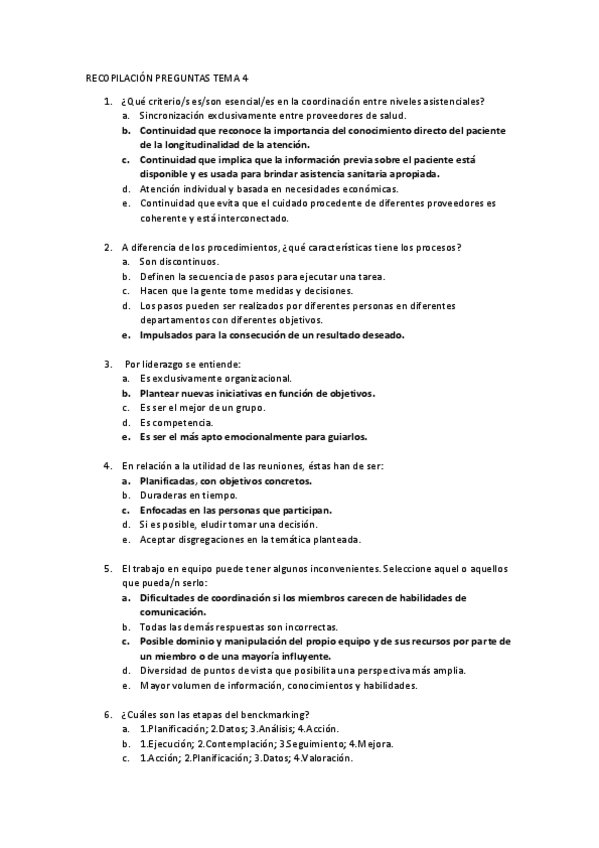 RECOPILACIÓN PREGUNTAS TEMA 4

1. ¿Qué criterio/s es/son esencial/es en la coordinación entre niveles asistenciales?
a. Sincronización exclusivamente entre proveedores de salud.
b. Continuidad que reconoce la importancia del conocimiento directo del paciente de la longitudinalidad de la atención.
c. Continuidad que implica que la información previa sobre el paciente está disponible y es usada para brindar asistencia sanitaria apropiada.
d. Atención individual y basada en necesidades económicas.
e. Continuidad que evita que el cuidado procedente de diferentes proveedores es coherente y está interconectado.

2. A diferencia de los procedimientos, ¿qué características tiene los procesos?
a. Son discontinuos.
b. Definen la secuencia de pasos para ejecutar una tarea.
c. Hacen que la gente tome medidas y decisiones.
d. Los pasos pueden ser realizados por diferentes personas en diferentes departamentos con diferentes objetivos.
e. Impulsados para la consecución de un resultado deseado.

3. Por liderazgo se entiende:
a. Es exclusivamente organizacional.
b. Plantear nuevas iniciativas en función de objetivos.
c. Es ser el mejor de un grupo.
d. Es competencia.
e. Es ser el más apto emocionalmente para guiarlos.

4. En relación a la utilidad de las reuniones, éstas han de ser:
a. Planificadas, con objetivos concretos.
b. Duraderas en tiempo.
c. Enfocadas en las personas que participan.
d. Si es posible, eludir tomar una decisión.
e. Aceptar disgregaciones en la temática planteada.

5. El trabajo en equipo puede tener algunos inconvenientes. Seleccione aquel o aquellos que pueda/n serlo:
a. Dificultades de coordinación si los miembros carecen de habilidades de comunicación.
b. Todas las demás respuestas son incorrectas.
c. Posible dominio y manipulación del propio equipo y de sus recursos por parte de un miembro o de una mayoría influyente.
d. Diversidad de puntos de vista que posibilita una perspectiva más amplia.
e. Mayor volumen de información, conocimientos y habilidades.

6. ¿Cuáles son las etapas del benckmarking?
a. 1.Planificación; 2.Datos; 3.Análisis; 4.Acción.
b. 1.Ejecución; 2.Contemplación; 3.Seguimiento; 4.Mejora.
c. 1.Acción; 2.Planificación; 3.Datos; 4.Valoración.